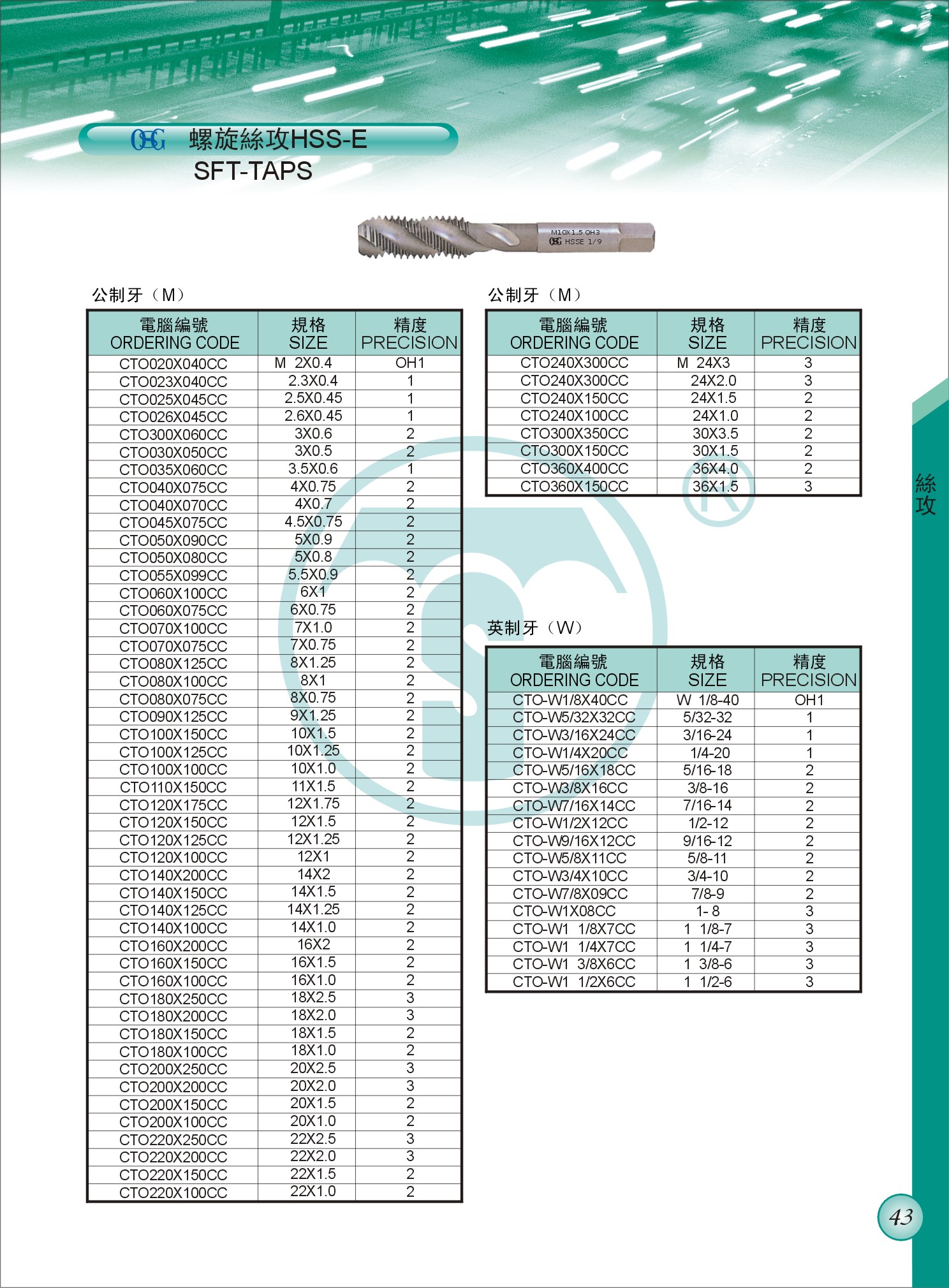 OSG 螺旋絲攻HSS-E
SFT-TAPS

M10X1.5 OH3
OSG HSSE 1/9

公制牙（M）

| 電腦編號 ORDERING CODE | 規格 SIZE | 精度 PRECISION |
|---|---|---|
| CTO020X040CC | M 2X0.4 | OH1 |
| CTO023X040CC | 2.3X0.4 | 1 |
| CTO025X045CC | 2.5X0.45 | 1 |
| CTO026X045CC | 2.6X0.45 | 1 |
| CTO300X060CC | 3X0.6 | 2 |
| CTO030X050CC | 3X0.5 | 2 |
| CTO035X060CC | 3.5X0.6 | 1 |
| CTO040X075CC | 4X0.75 | 2 |
| CTO040X070CC | 4X0.7 | 2 |
| CTO045X075CC | 4.5X0.75 | 2 |
| CTO050X090CC | 5X0.9 | 2 |
| CTO050X080CC | 5X0.8 | 2 |
| CTO055X099CC | 5.5X0.9 | 2 |
| CTO060X100CC | 6X1 | 2 |
| CTO060X075CC | 6X0.75 | 2 |
| CTO070X100CC | 7X1.0 | 2 |
| CTO070X075CC | 7X0.75 | 2 |
| CTO080X125CC | 8X1.25 | 2 |
| CTO080X100CC | 8X1 | 2 |
| CTO080X075CC | 8X0.75 | 2 |
| CTO090X125CC | 9X1.25 | 2 |
| CTO100X150CC | 10X1.5 | 2 |
| CTO100X125CC | 10X1.25 | 2 |
| CTO100X100CC | 10X1.0 | 2 |
| CTO110X150CC | 11X1.5 | 2 |
| CTO120X175CC | 12X1.75 | 2 |
| CTO120X150CC | 12X1.5 | 2 |
| CTO120X125CC | 12X1.25 | 2 |
| CTO120X100CC | 12X1 | 2 |
| CTO140X200CC | 14X2 | 2 |
| CTO140X150CC | 14X1.5 | 2 |
| CTO140X125CC | 14X1.25 | 2 |
| CTO140X100CC | 14X1.0 | 2 |
| CTO160X200CC | 16X2 | 2 |
| CTO160X150CC | 16X1.5 | 2 |
| CTO160X100CC | 16X1.0 | 2 |
| CTO180X250CC | 18X2.5 | 3 |
| CTO180X200CC | 18X2.0 | 3 |
| CTO180X150CC | 18X1.5 | 2 |
| CTO180X100CC | 18X1.0 | 2 |
| CTO200X250CC | 20X2.5 | 3 |
| CTO200X200CC | 20X2.0 | 3 |
| CTO200X150CC | 20X1.5 | 2 |
| CTO200X100CC | 20X1.0 | 2 |
| CTO220X250CC | 22X2.5 | 3 |
| CTO220X200CC | 22X2.0 | 3 |
| CTO220X150CC | 22X1.5 | 2 |
| CTO220X100CC | 22X1.0 | 2 |

公制牙（M）

| 電腦編號 ORDERING CODE | 規格 SIZE | 精度 PRECISION |
|---|---|---|
| CTO240X300CC | M 24X3 | 3 |
| CTO240X300CC | 24X2.0 | 3 |
| CTO240X150CC | 24X1.5 | 2 |
| CTO240X100CC | 24X1.0 | 2 |
| CTO300X350CC | 30X3.5 | 2 |
| CTO300X150CC | 30X1.5 | 2 |
| CTO360X400CC | 36X4.0 | 2 |
| CTO360X150CC | 36X1.5 | 3 |

英制牙（W）

| 電腦編號 ORDERING CODE | 規格 SIZE | 精度 PRECISION |
|---|---|---|
| CTO-W1/8X40CC | W 1/8-40 | OH1 |
| CTO-W5/32X32CC | 5/32-32 | 1 |
| CTO-W3/16X24CC | 3/16-24 | 1 |
| CTO-W1/4X20CC | 1/4-20 | 1 |
| CTO-W5/16X18CC | 5/16-18 | 2 |
| CTO-W3/8X16CC | 3/8-16 | 2 |
| CTO-W7/16X14CC | 7/16-14 | 2 |
| CTO-W1/2X12CC | 1/2-12 | 2 |
| CTO-W9/16X12CC | 9/16-12 | 2 |
| CTO-W5/8X11CC | 5/8-11 | 2 |
| CTO-W3/4X10CC | 3/4-10 | 2 |
| CTO-W7/8X09CC | 7/8-9 | 2 |
| CTO-W1X08CC | 1- 8 | 3 |
| CTO-W1 1/8X7CC | 1 1/8-7 | 3 |
| CTO-W1 1/4X7CC | 1 1/4-7 | 3 |
| CTO-W1 3/8X6CC | 1 3/8-6 | 3 |
| CTO-W1 1/2X6CC | 1 1/2-6 | 3 |

絲攻

43